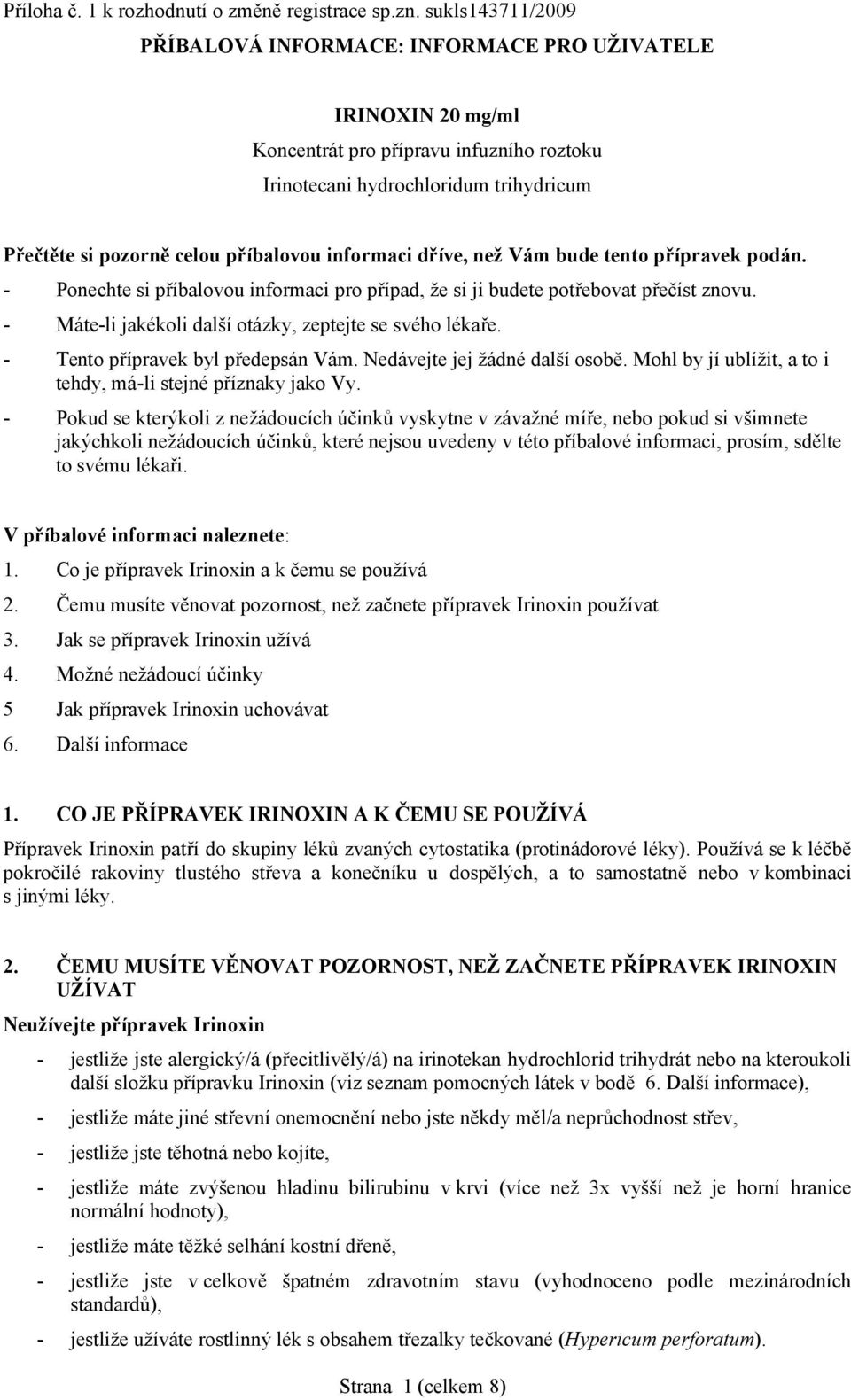 Příloha č. 1 k rozhodnutí o změně registrace sp.zn. sukls143711/2009

PŘÍBALOVÁ INFORMACE: INFORMACE PRO UŽIVATELE

IRINOXIN 20 mg/ml
Koncentrát pro přípravu infuzního roztoku
Irinotecani hydrochloridum trihydricum

Přečtěte si pozorně celou příbalovou informaci dříve, než Vám bude tento přípravek podán.
- Ponechte si příbalovou informaci pro případ, že si ji budete potřebovat přečíst znovu.
- Máte-li jakékoli další otázky, zeptejte se svého lékaře.
- Tento přípravek byl předepsán Vám. Nedávejte jej žádné další osobě. Mohl by jí ublížit, a to i tehdy, má-li stejné příznaky jako Vy.
- Pokud se kterýkoli z nežádoucích účinků vyskytne v závažné míře, nebo pokud si všimnete jakýchkoli nežádoucích účinků, které nejsou uvedeny v této příbalové informaci, prosím, sdělte to svému lékaři.

V příbalové informaci naleznete:
1. Co je přípravek Irinoxin a k čemu se používá
2. Čemu musíte věnovat pozornost, než začnete přípravek Irinoxin používat
3. Jak se přípravek Irinoxin užívá
4. Možné nežádoucí účinky
5 Jak přípravek Irinoxin uchovávat
6. Další informace

1. CO JE PŘÍPRAVEK IRINOXIN A K ČEMU SE POUŽÍVÁ
Přípravek Irinoxin patří do skupiny léků zvaných cytostatika (protinádorové léky). Používá se k léčbě pokročilé rakoviny tlustého střeva a konečníku u dospělých, a to samostatně nebo v kombinaci s jinými léky.

2. ČEMU MUSÍTE VĚNOVAT POZORNOST, NEŽ ZAČNETE PŘÍPRAVEK IRINOXIN UŽÍVAT
Neužívejte přípravek Irinoxin
- jestliže jste alergický/á (přecitlivělý/á) na irinotekan hydrochlorid trihydrát nebo na kteroukoli další složku přípravku Irinoxin (viz seznam pomocných látek v bodě 6. Další informace),
- jestliže máte jiné střevní onemocnění nebo jste někdy měl/a neprůchodnost střev,
- jestliže jste těhotná nebo kojíte,
- jestliže máte zvýšenou hladinu bilirubinu v krvi (více než 3x vyšší než je horní hranice normální hodnoty),
- jestliže máte těžké selhání kostní dřeně,
- jestliže jste v celkově špatném zdravotním stavu (vyhodnoceno podle mezinárodních standardů),
- jestliže užíváte rostlinný lék s obsahem třezalky tečkované (Hypericum perforatum).

Strana 1 (celkem 8)